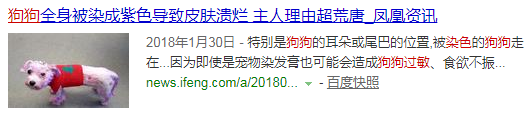 狗狗全身被染成紫色导致皮肤溃烂 主人理由超荒唐_凤凰资讯

2018年1月30日 - 特别是狗狗的耳朵或尾巴的位置,被染色的狗狗走在...因为即使是宠物染发膏也可能会造成狗狗过敏、食欲不振...

news.ifeng.com/a/20180... - 百度快照